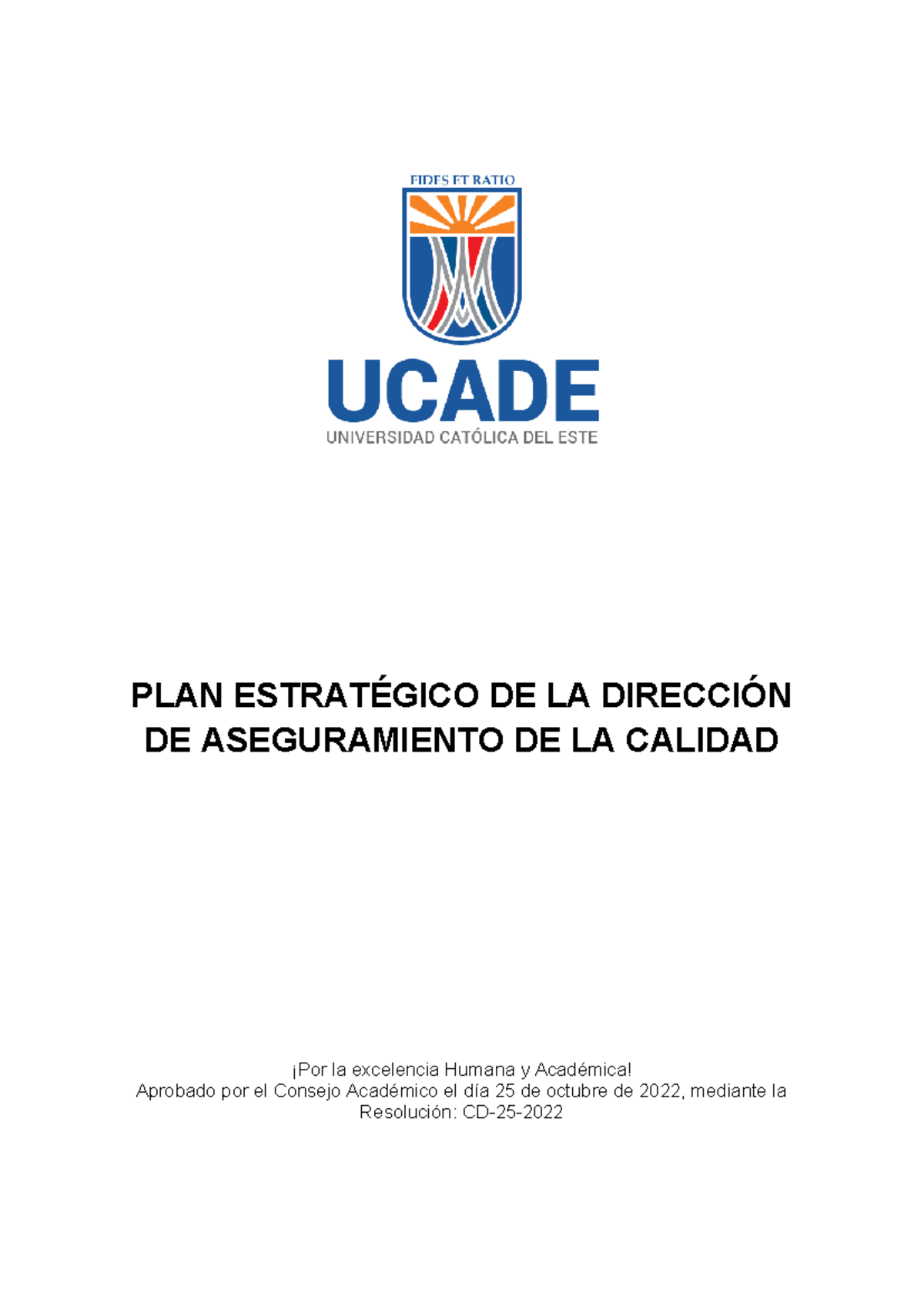 FIDES ET RATIO

UCADE

UNIVERSIDAD CATÓLICA DEL ESTE

PLAN ESTRATÉGICO DE LA DIRECCIÓN DE ASEGURAMIENTO DE LA CALIDAD

¡Por la excelencia Humana y Académica!
Aprobado por el Consejo Académico el día 25 de octubre de 2022, mediante la Resolución: CD-25-2022